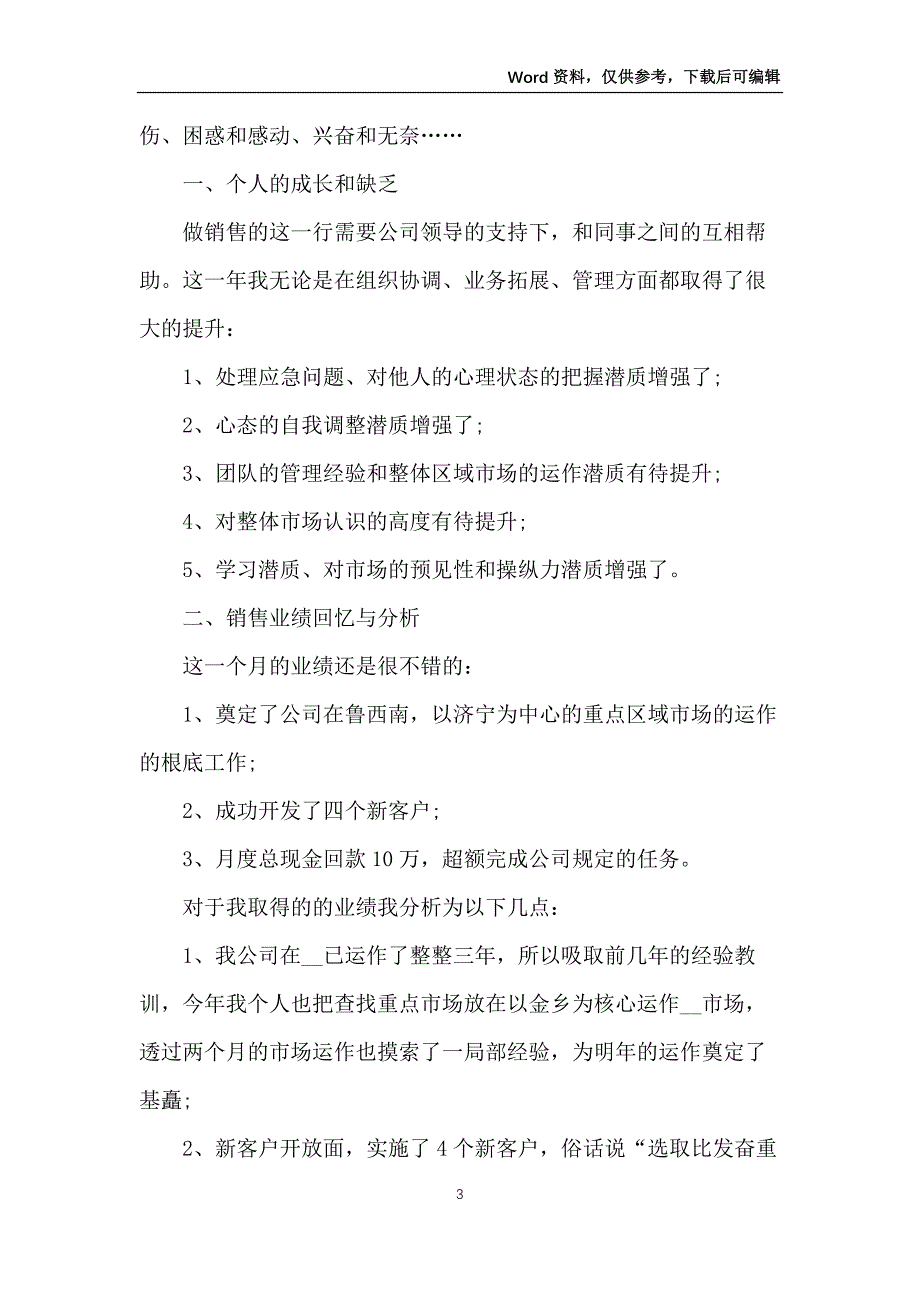 Word 资料，仅供参考，下载后可编辑

伤、困惑和感动、兴奋和无奈……

一、个人的成长和缺乏

做销售的这一行需要公司领导的支持下，和同事之间的互相帮助。这一年我无论是在组织协调、业务拓展、管理方面都取得了很大的提升：

1、处理应急问题、对他人的心理状态的把握潜质增强了;

2、心态的自我调整潜质增强了;

3、团队的管理经验和整体区域市场的运作潜质有待提升;

4、对整体市场认识的高度有待提升;

5、学习潜质、对市场的预见性和操纵力潜质增强了。

二、销售业绩回忆与分析

这一个月的业绩还是很不错的：

1、奠定了公司在鲁西南，以济宁为中心的重点区域市场的运作的根底工作;

2、成功开发了四个新客户;

3、月度总现金回款 10 万，超额完成公司规定的任务。

对于我取得的的业绩我分析为以下几点：

1、我公司在__已运作了整整三年，所以吸取前几年的经验教训，今年我个人也把查找重点市场放在以金乡为核心运作__市场，透过两个月的市场运作也摸索了一局部经验，为明年的运作奠定了基矗;

2、新客户开放面，实施了 4 个新客户，俗话说“选取比发奋重

3